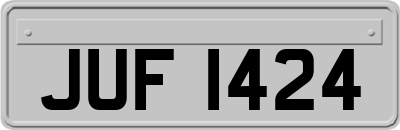 JUF 1424